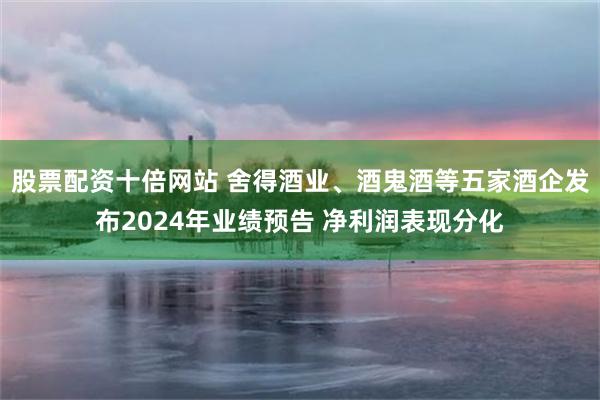 股票配资十倍网站 舍得酒业、酒鬼酒等五家酒企发布2024年业绩预告 净利润表现分化